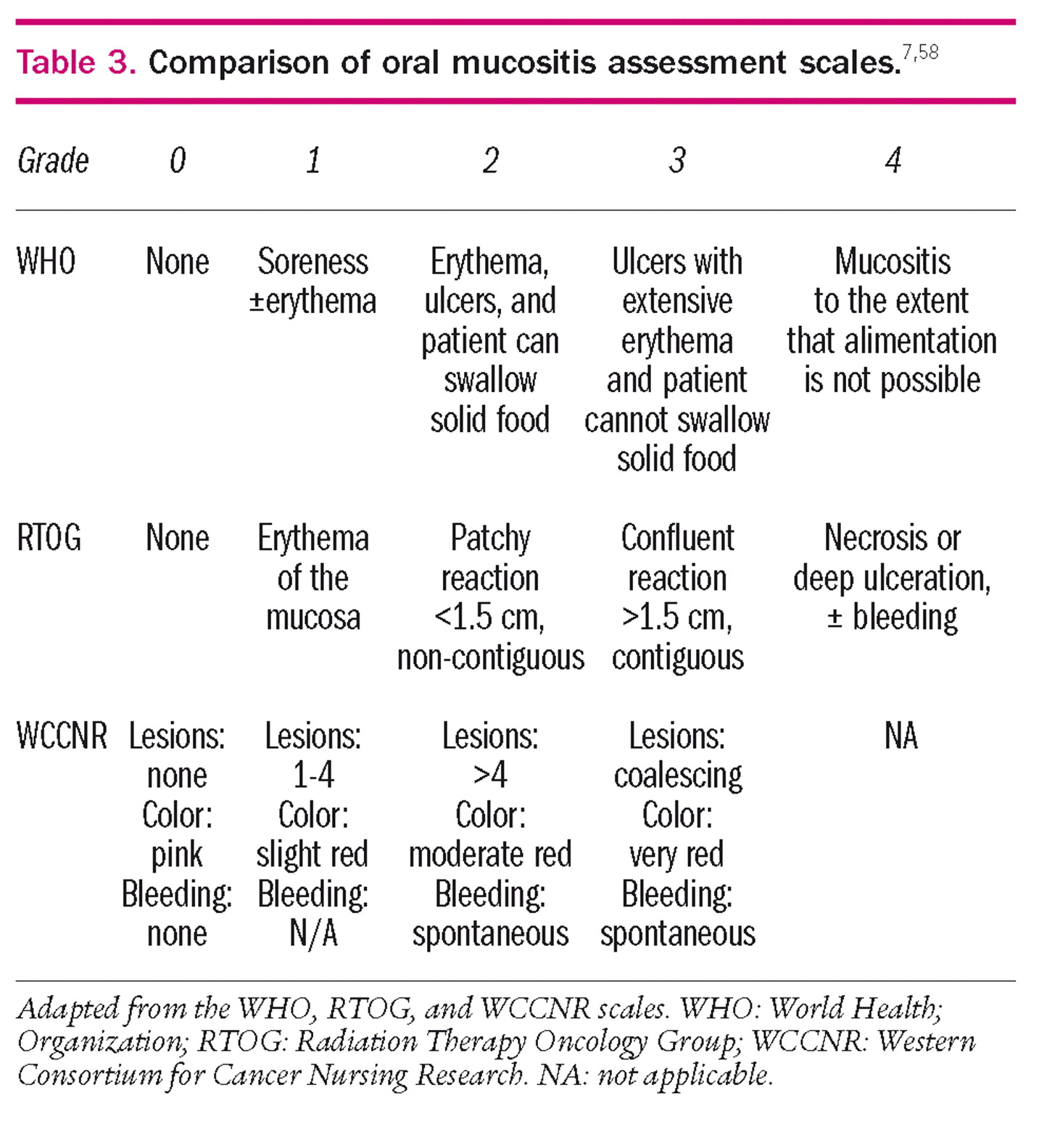 Table 3. Comparison of oral mucositis assessment scales.$^{7,58}$

| Grade | 0 | 1 | 2 | 3 | 4 |
|---|---|---|---|---|---|
| WHO | None | Soreness ±erythema | Erythema, ulcers, and patient can swallow solid food | Ulcers with extensive erythema and patient cannot swallow solid food | Mucositis to the extent that alimentation is not possible |
| RTOG | None | Erythema of the mucosa | Patchy reaction <1.5 cm, non-contiguous | Confluent reaction >1.5 cm, contiguous | Necrosis or deep ulceration, ± bleeding |
| WCCNR | Lesions: none Color: pink Bleeding: none | Lesions: 1-4 Color: slight red Bleeding: N/A | Lesions: >4 Color: moderate red Bleeding: spontaneous | Lesions: coalescing Color: very red Bleeding: spontaneous | NA |

Adapted from the WHO, RTOG, and WCCNR scales. WHO: World Health; Organization; RTOG: Radiation Therapy Oncology Group; WCCNR: Western Consortium for Cancer Nursing Research. NA: not applicable.